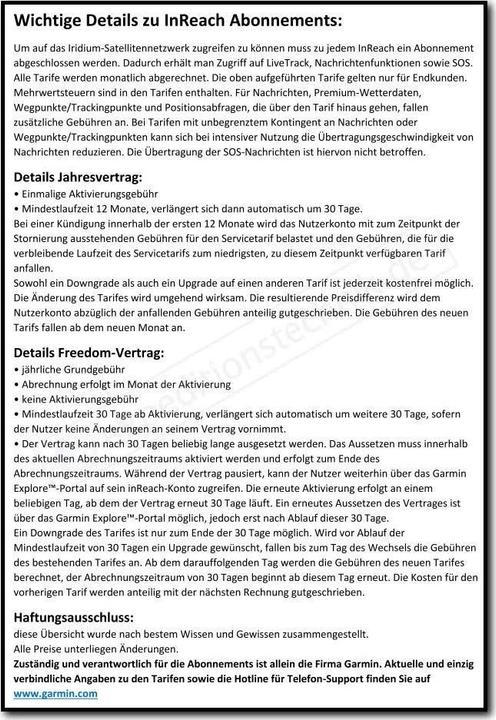 Wichtige Details zu InReach Abonnements:

Um auf das Iridium-Satellitennetzwerk zugreifen zu können muss zu jedem InReach ein Abonnement abgeschlossen werden. Dadurch erhält man Zugriff auf LiveTrack, Nachrichtenfunktionen sowie SOS. Alle Tarife werden monatlich abgerechnet. Die oben aufgeführten Tarife gelten nur für Endkunden. Mehrwertsteuern sind in den Tarifen enthalten. Für Nachrichten, Premium-Wetterdaten, Wegpunkte/Trackingpunkte und Positionsabfragen, die über den Tarif hinaus gehen, fallen zusätzliche Gebühren an. Bei Tarifen mit unbegrenztem Kontingent an Nachrichten oder Wegpunkte/Trackingpunkten kann sich bei intensiver Nutzung die Übertragungsgeschwindigkeit von Nachrichten reduzieren. Die Übertragung der SOS-Nachrichten ist hiervon nicht betroffen.

Details Jahresvertrag:
• Einmalige Aktivierungsgebühr
• Mindestlaufzeit 12 Monate, verlängert sich dann automatisch um 30 Tage.
Bei einer Kündigung innerhalb der ersten 12 Monate wird das Nutzerkonto mit zum Zeitpunkt der Stornierung ausstehenden Gebühren für den Servicetarif belastet und den Gebühren, die für die verbleibende Laufzeit des Servicetarifs zum niedrigsten, zu diesem Zeitpunkt verfügbaren Tarif anfallen.
Sowohl ein Downgrade als auch ein Upgrade auf einen anderen Tarif ist jederzeit kostenfrei möglich. Die Änderung des Tarifes wird umgehend wirksam. Die resultierende Preisdifferenz wird dem Nutzerkonto abzüglich der anfallenden Gebühren anteilig gutgeschrieben. Die Gebühren des neuen Tarifs fallen ab dem neuen Monat an.

Details Freedom-Vertrag:
• jährliche Grundgebühr
• Abrechnung erfolgt im Monat der Aktivierung
• keine Aktivierungsgebühr
• Mindestlaufzeit 30 Tage ab Aktivierung, verlängert sich automatisch um weitere 30 Tage, sofern der Nutzer keine Änderungen an seinem Vertrag vornimmt.
• Der Vertrag kann nach 30 Tagen beliebig lange ausgesetzt werden. Das Aussetzen muss innerhalb des aktuellen Abrechnungszeitraums aktiviert werden und erfolgt zum Ende des Abrechnungszeitraums. Während der Vertrag pausiert, kann der Nutzer weiterhin über das Garmin Explore™-Portal auf sein inReach-Konto zugreifen. Die erneute Aktivierung erfolgt an einem beliebigen Tag, ab dem der Vertrag erneut 30 Tage läuft. Ein erneutes Aussetzen des Vertrages ist über das Garmin Explore™-Portal möglich, jedoch erst nach Ablauf dieser 30 Tage.
Ein Downgrade des Tarifes ist nur zum Ende der 30 Tage möglich. Wird vor Ablauf der Mindestlaufzeit von 30 Tagen ein Upgrade gewünscht, fallen bis zum Tag des Wechsels die Gebühren des bestehenden Tarifes an. Ab dem darauffolgenden Tag werden die Gebühren des neuen Tarifes berechnet, der Abrechnungszeitraum von 30 Tagen beginnt ab diesem Tag erneut. Die Kosten für den vorherigen Tarif werden anteilig mit der nächsten Rechnung gutgeschrieben.

Haftungsausschluss:
diese Übersicht wurde nach bestem Wissen und Gewissen zusammengestellt.
Alle Preise unterliegen Änderungen.
Zuständig und verantwortlich für die Abonnements ist allein die Firma Garmin. Aktuelle und einzig verbindliche Angaben zu den Tarifen sowie die Hotline für Telefon-Support finden Sie auf www.garmin.com